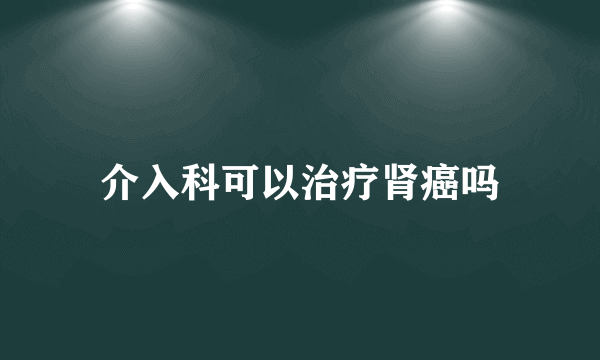 介入科可以治疗肾癌吗